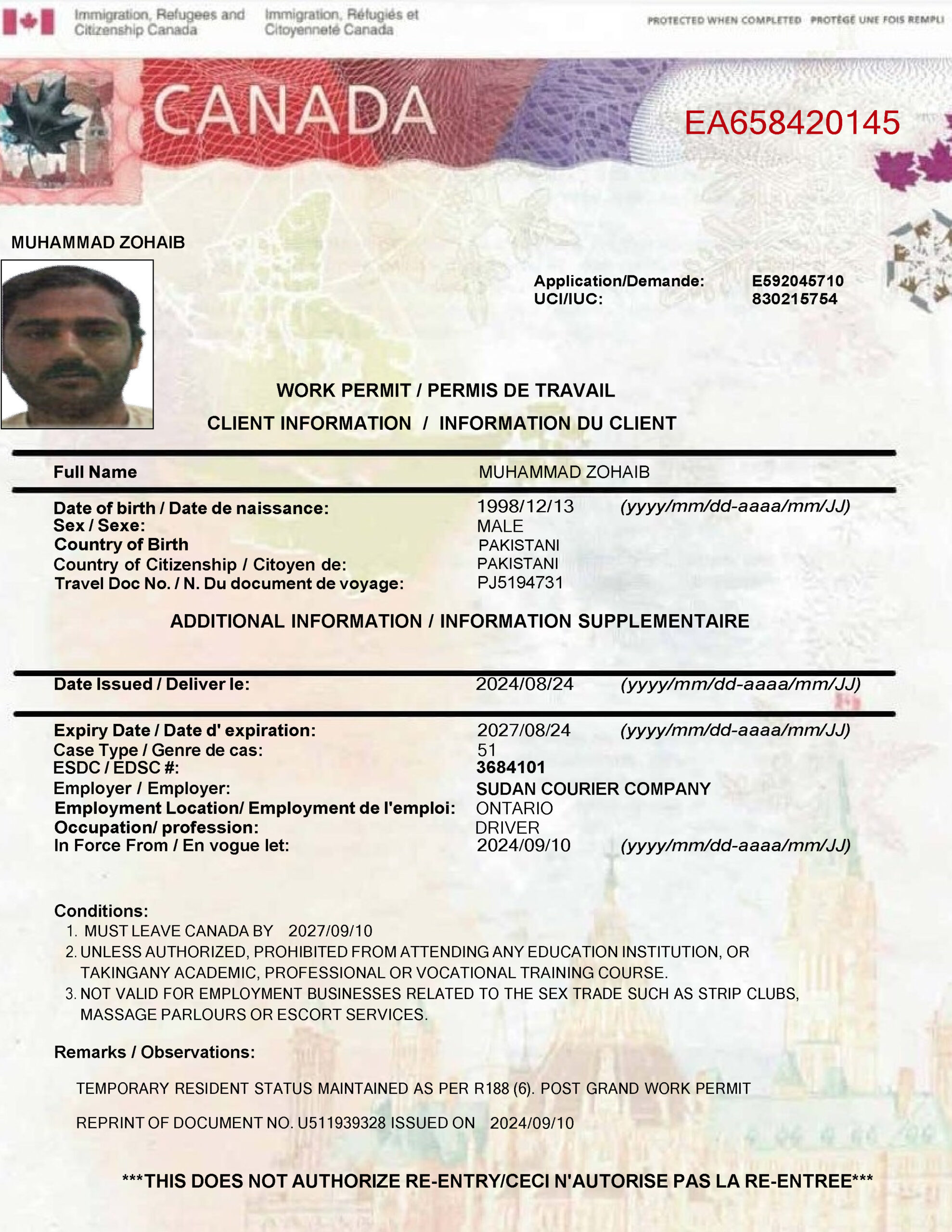 Immigration, Refugees and Citizenship Canada
Immigration, Réfugiés et Citoyenneté Canada
PROTECTED WHEN COMPLETED PROTÉGÉ UNE FOIS REMPLI

CANADA
EA658420145

MUHAMMAD ZOHAIB

Application/Demande: E592045710
UCI/IUC: 830215754

WORK PERMIT / PERMIS DE TRAVAIL
CLIENT INFORMATION / INFORMATION DU CLIENT

Full Name MUHAMMAD ZOHAIB

Date of birth / Date de naissance: 1998/12/13 (yyyy/mm/dd-aaaa/mm/JJ)
Sex / Sexe: MALE
Country of Birth PAKISTANI
Country of Citizenship / Citoyen de: PAKISTANI
Travel Doc No. / N. Du document de voyage: PJ5194731

ADDITIONAL INFORMATION / INFORMATION SUPPLEMENTAIRE

Date Issued / Deliver le: 2024/08/24 (yyyy/mm/dd-aaaa/mm/JJ)

Expiry Date / Date d' expiration: 2027/08/24 (yyyy/mm/dd-aaaa/mm/JJ)
Case Type / Genre de cas: 51
ESDC / EDSC #: 3684101
Employer / Employer: SUDAN COURIER COMPANY
Employment Location/ Employment de l'emploi: ONTARIO
Occupation/ profession: DRIVER
In Force From / En vogue let: 2024/09/10 (yyyy/mm/dd-aaaa/mm/JJ)

Conditions:
1. MUST LEAVE CANADA BY 2027/09/10
2. UNLESS AUTHORIZED, PROHIBITED FROM ATTENDING ANY EDUCATION INSTITUTION, OR TAKINGANY ACADEMIC, PROFESSIONAL OR VOCATIONAL TRAINING COURSE.
3. NOT VALID FOR EMPLOYMENT BUSINESSES RELATED TO THE SEX TRADE SUCH AS STRIP CLUBS, MASSAGE PARLOURS OR ESCORT SERVICES.

Remarks / Observations:

TEMPORARY RESIDENT STATUS MAINTAINED AS PER R188 (6). POST GRAND WORK PERMIT

REPRINT OF DOCUMENT NO. U511939328 ISSUED ON 2024/09/10

***THIS DOES NOT AUTHORIZE RE-ENTRY/CECI N'AUTORISE PAS LA RE-ENTREE***